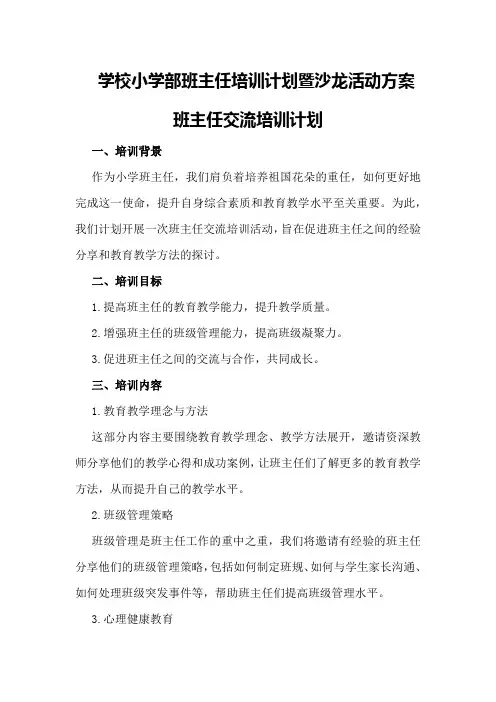 学校小学部班主任培训计划暨沙龙活动方案

班主任交流培训计划

一、培训背景

作为小学班主任，我们肩负着培养祖国花朵的重任，如何更好地完成这一使命，提升自身综合素质和教育教学水平至关重要。为此，我们计划开展一次班主任交流培训活动，旨在促进班主任之间的经验分享和教育教学方法的探讨。

二、培训目标

1.提高班主任的教育教学能力，提升教学质量。

2.增强班主任的班级管理能力，提高班级凝聚力。

3.促进班主任之间的交流与合作，共同成长。

三、培训内容

1.教育教学理念与方法

这部分内容主要围绕教育教学理念、教学方法展开，邀请资深教师分享他们的教学心得和成功案例，让班主任们了解更多的教育教学方法，从而提升自己的教学水平。

2.班级管理策略

班级管理是班主任工作的重中之重，我们将邀请有经验的班主任分享他们的班级管理策略，包括如何制定班规、如何与学生家长沟通、如何处理班级突发事件等，帮助班主任们提高班级管理水平。

3.心理健康教育